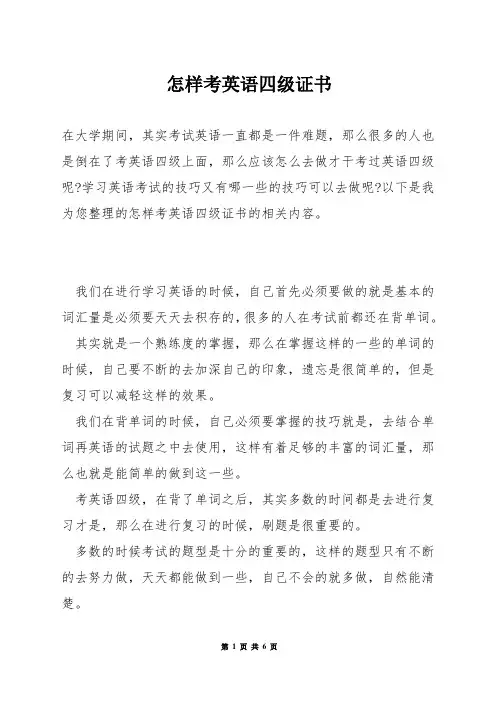 怎样考英语四级证书

在大学期间，其实考试英语一直都是一件难题，那么很多的人也是倒在了考英语四级上面，那么应该怎么去做才干考过英语四级呢?学习英语考试的技巧又有哪一些的技巧可以去做呢?以下是我为您整理的怎样考英语四级证书的相关内容。

我们在进行学习英语的时候，自己首先必须要做的就是基本的词汇量是必须要天天去积存的，很多的人在考试前都还在背单词。

其实就是一个熟练度的掌握，那么在掌握这样的一些的单词的时候，自己要不断的去加深自己的印象，遗忘是很简单的，但是复习可以减轻这样的效果。

我们在背单词的时候，自己必须要掌握的技巧就是，去结合单词再英语的试题之中去使用，这样有着足够的丰富的词汇量，那么也就是能简单的做到这一些。

考英语四级，在背了单词之后，其实多数的时间都是去进行复习才是，那么在进行复习的时候，刷题是很重要的。

多数的时候考试的题型是十分的重要的，这样的题型只有不断的去努力做，天天都能做到一些，自己不会的就多做，自然能清楚。

第 1 页 共 6 页